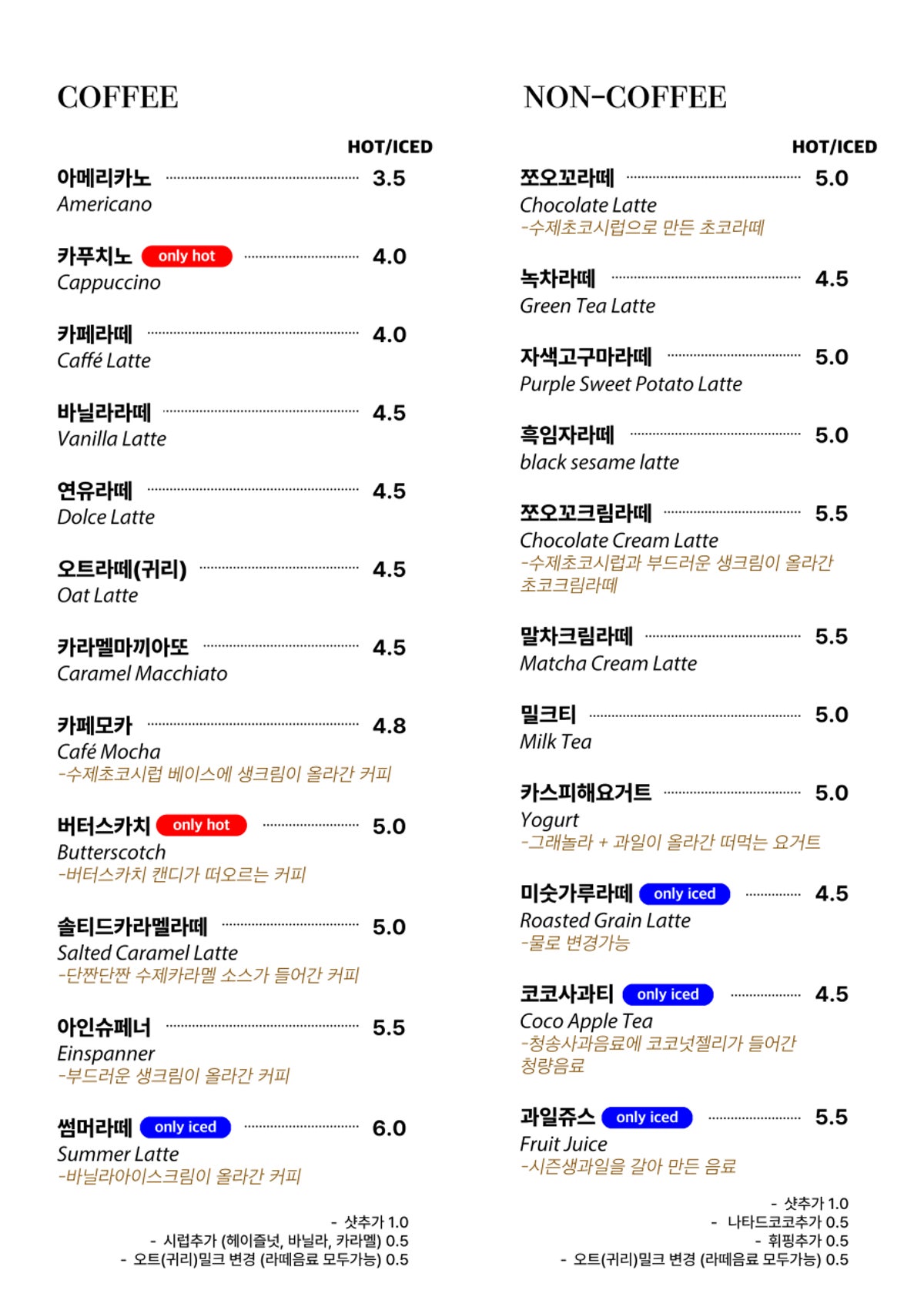 COFFEE

HOT/ICED

아메리카노 3.5
Americano

카푸치노 only hot 4.0
Cappuccino

카페라떼 4.0
Caffé Latte

바닐라라떼 4.5
Vanilla Latte

연유라떼 4.5
Dolce Latte

오트라떼(귀리) 4.5
Oat Latte

카라멜마끼아또 4.5
Caramel Macchiato

카페모카 4.8
Café Mocha
-수제초코시럽 베이스에 생크림이 올라간 커피

버터스카치 only hot 5.0
Butterscotch
-버터스카치 캔디가 떠오르는 커피

솔티드카라멜라떼 5.0
Salted Caramel Latte
-단짠단짠 수제카라멜 소스가 들어간 커피

아인슈페너 5.5
Einspanner
-부드러운 생크림이 올라간 커피

썸머라떼 only iced 6.0
Summer Latte
-바닐라아이스크림이 올라간 커피

- 샷추가 1.0
- 시럽추가 (헤이즐넛, 바닐라, 카라멜) 0.5
- 오트(귀리)밀크 변경 (라떼음료 모두가능) 0.5

NON-COFFEE

HOT/ICED

쪼오꼬라떼 5.0
Chocolate Latte
-수제초코시럽으로 만든 초코라떼

녹차라떼 4.5
Green Tea Latte

자색고구마라떼 5.0
Purple Sweet Potato Latte

흑임자라떼 5.0
black sesame latte

쪼오꼬크림라떼 5.5
Chocolate Cream Latte
-수제초코시럽과 부드러운 생크림이 올라간 초코크림라떼

말차크림라떼 5.5
Matcha Cream Latte

밀크티 5.0
Milk Tea

카스피해요거트 5.0
Yogurt
-그래놀라 + 과일이 올라간 떠먹는 요거트

미숫가루라떼 only iced 4.5
Roasted Grain Latte
-물로 변경가능

코코사과티 only iced 4.5
Coco Apple Tea
-청송사과음료에 코코넛젤리가 들어간 청량음료

과일쥬스 only iced 5.5
Fruit Juice
-시즌생과일을 갈아 만든 음료

- 샷추가 1.0
- 나타드코코추가 0.5
- 휘핑추가 0.5
- 오트(귀리)밀크 변경 (라떼음료 모두가능) 0.5